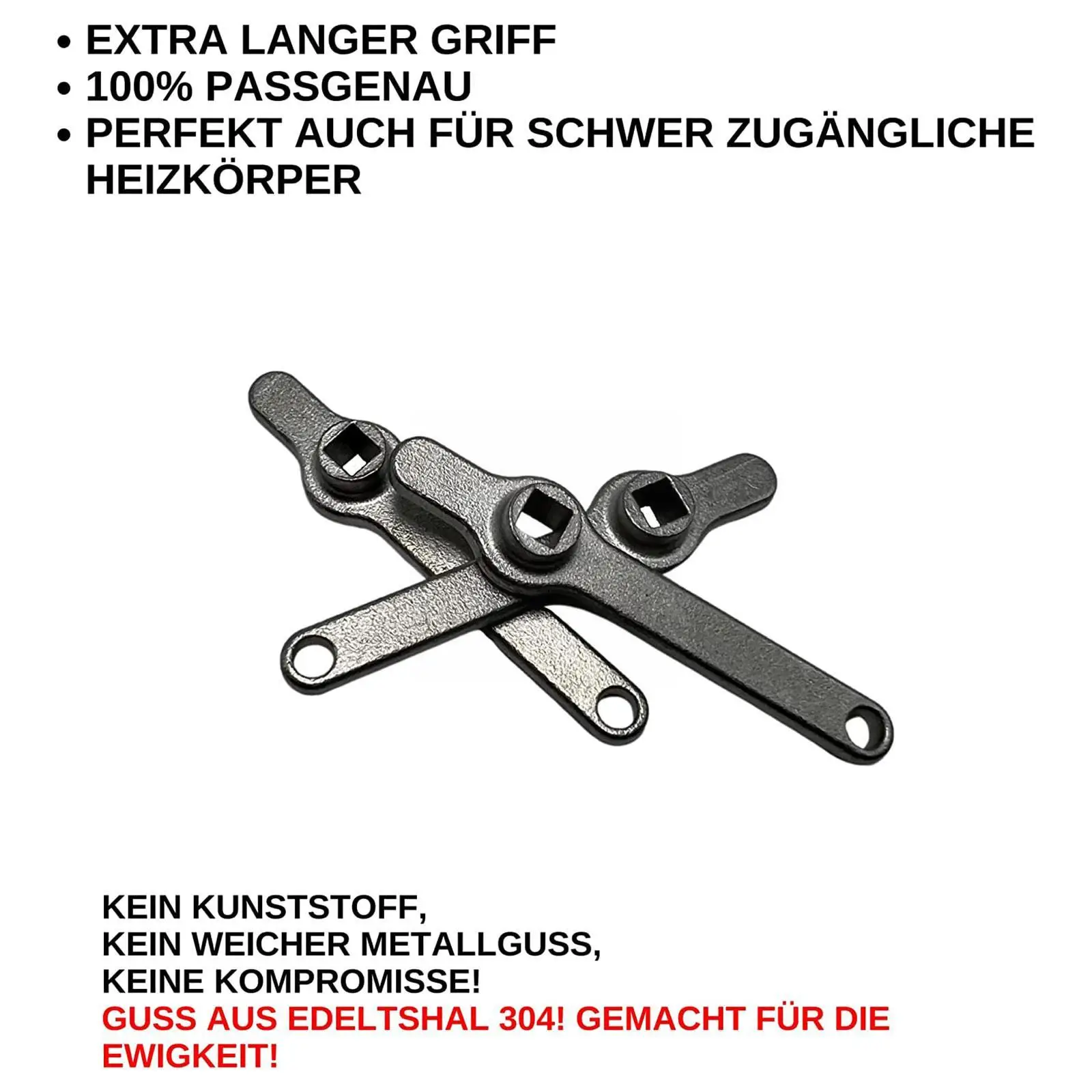 • EXTRA LANGER GRIFF
• 100% PASSGENAU
• PERFEKT AUCH FÜR SCHWER ZUGÄNGLICHE HEIZKÖRPER

KEIN KUNSTSTOFF,
KEIN WEICHER METALLGUSS,
KEINE KOMPROMISSE!
GUSS AUS EDELTSHAL 304! GEMACHT FÜR DIE EWIGKEIT!